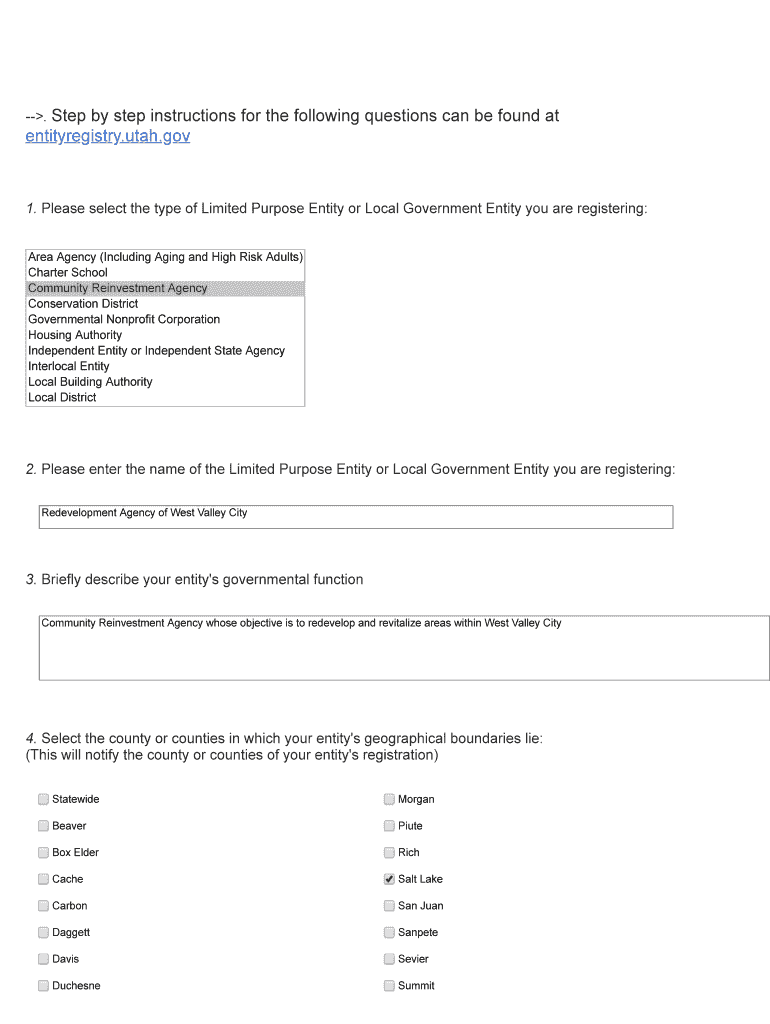 -->. Step by step instructions for the following questions can be found at entityregistry.utah.gov

1. Please select the type of Limited Purpose Entity or Local Government Entity you are registering:

Area Agency (Including Aging and High Risk Adults)
Charter School
Community Reinvestment Agency
Conservation District
Governmental Nonprofit Corporation
Housing Authority
Independent Entity or Independent State Agency
Interlocal Entity
Local Building Authority
Local District

2. Please enter the name of the Limited Purpose Entity or Local Government Entity you are registering:

Redevelopment Agency of West Valley City

3. Briefly describe your entity's governmental function

Community Reinvestment Agency whose objective is to redevelop and revitalize areas within West Valley City

4. Select the county or counties in which your entity's geographical boundaries lie:
(This will notify the county or counties of your entity's registration)

Statewide
Beaver
Box Elder
Cache
Carbon
Daggett
Davis
Duchesne

Morgan
Piute
Rich
Salt Lake
San Juan
Sanpete
Sevier
Summit